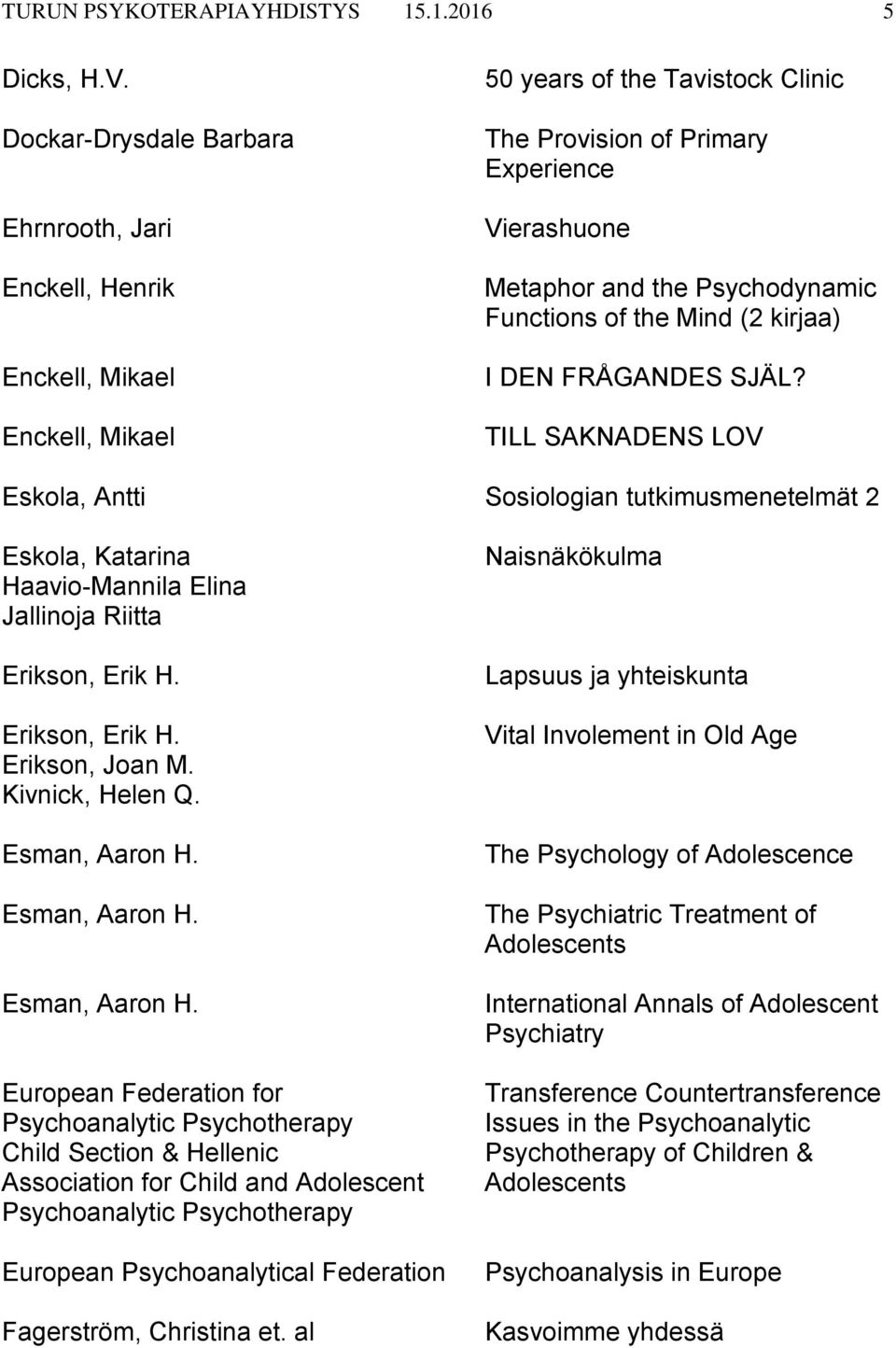 TURUN PSYKOTERAPIAYHDISTYS 15.1.2016 5

| | |
|---|---|
| Dicks, H.V. | 50 years of the Tavistock Clinic |
| Dockar-Drysdale Barbara | The Provision of Primary Experience |
| Ehrnrooth, Jari | Vierashuone |
| Enckell, Henrik | Metaphor and the Psychodynamic Functions of the Mind (2 kirjaa) |
| Enckell, Mikael | I DEN FRÅGANDES SJÄL? |
| Enckell, Mikael | TILL SAKNADENS LOV |
| Eskola, Antti | Sosiologian tutkimusmenetelmät 2 |
| Eskola, Katarina Haavio-Mannila Elina Jallinoja Riitta | Naisnäkökulma |
| Erikson, Erik H. | Lapsuus ja yhteiskunta |
| Erikson, Erik H. Erikson, Joan M. Kivnick, Helen Q. | Vital Involement in Old Age |
| Esman, Aaron H. | The Psychology of Adolescence |
| Esman, Aaron H. | The Psychiatric Treatment of Adolescents |
| Esman, Aaron H. | International Annals of Adolescent Psychiatry |
| European Federation for Psychoanalytic Psychotherapy Child Section & Hellenic Association for Child and Adolescent Psychoanalytic Psychotherapy | Transference Countertransference Issues in the Psychoanalytic Psychotherapy of Children & Adolescents |
| European Psychoanalytical Federation | Psychoanalysis in Europe |
| Fagerström, Christina et. al | Kasvoimme yhdessä |